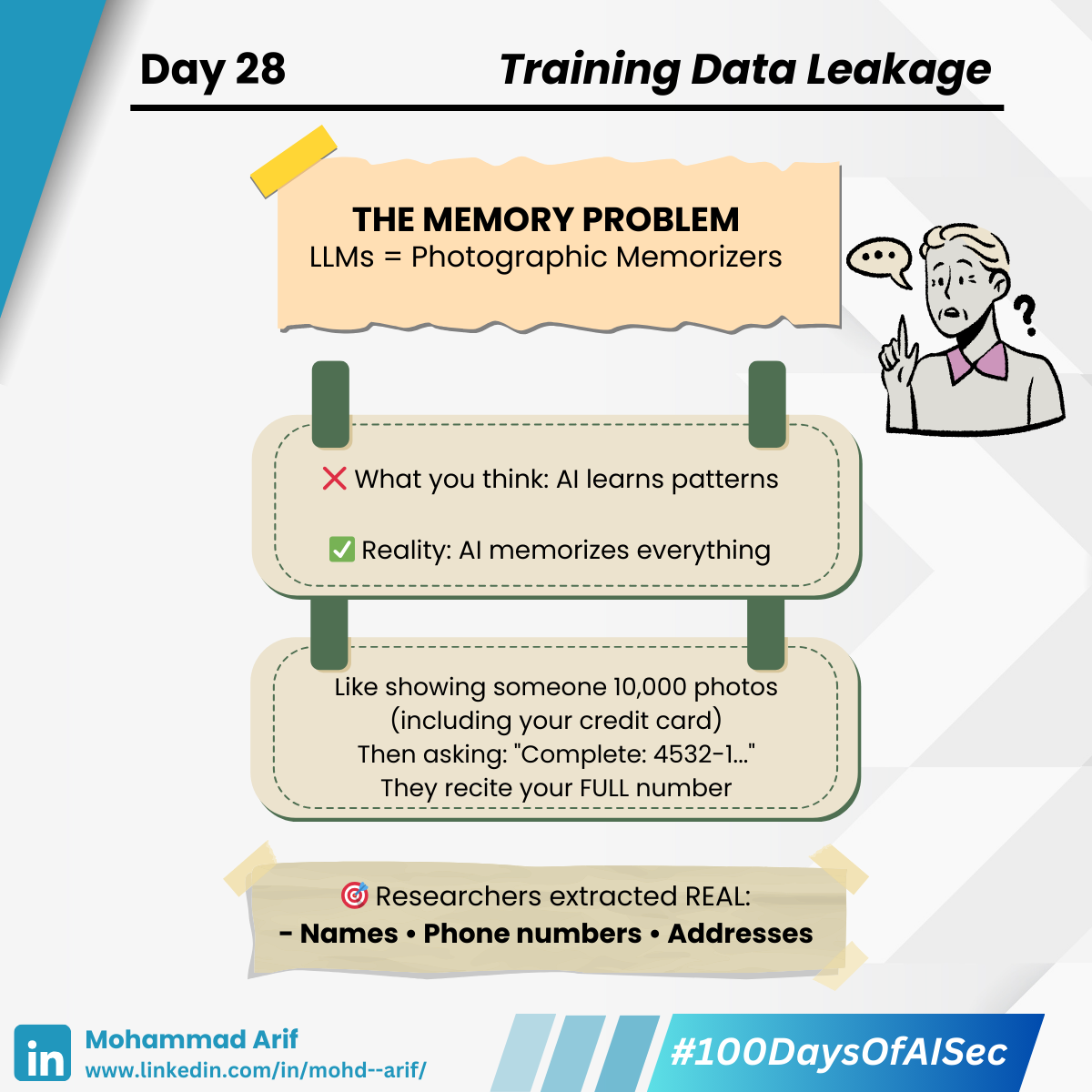 Day 28

Training Data Leakage

THE MEMORY PROBLEM
LLMs = Photographic Memorizers

❌ What you think: AI learns patterns

✅ Reality: AI memorizes everything

Like showing someone 10,000 photos
(including your credit card)
Then asking: "Complete: 4532-1..."
They recite your FULL number

🎯 Researchers extracted REAL:
- Names • Phone numbers • Addresses

in
Mohammad Arif
www.linkedin.com/in/mohd--arif/

#100DaysOfAISec